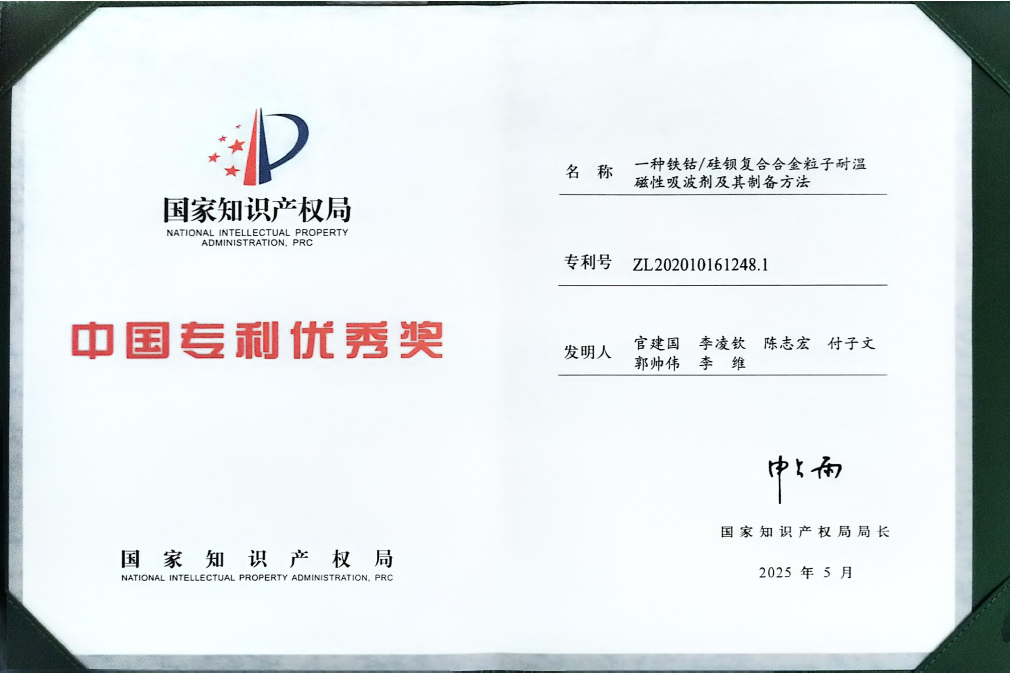 国家知识产权局
NATIONAL INTELLECTUAL PROPERTY ADMINISTRATION, PRC

中国专利优秀奖

国家知识产权局
NATIONAL INTELLECTUAL PROPERTY ADMINISTRATION, PRC

名 称 一种铁钴/硅钡复合合金粒子耐温磁性吸波剂及其制备方法

专利号 ZL202010161248.1

发明人 官建国 李凌钦 陈志宏 付子文 郭帅伟 李 维

申长雨

国家知识产权局局长

2025年5月